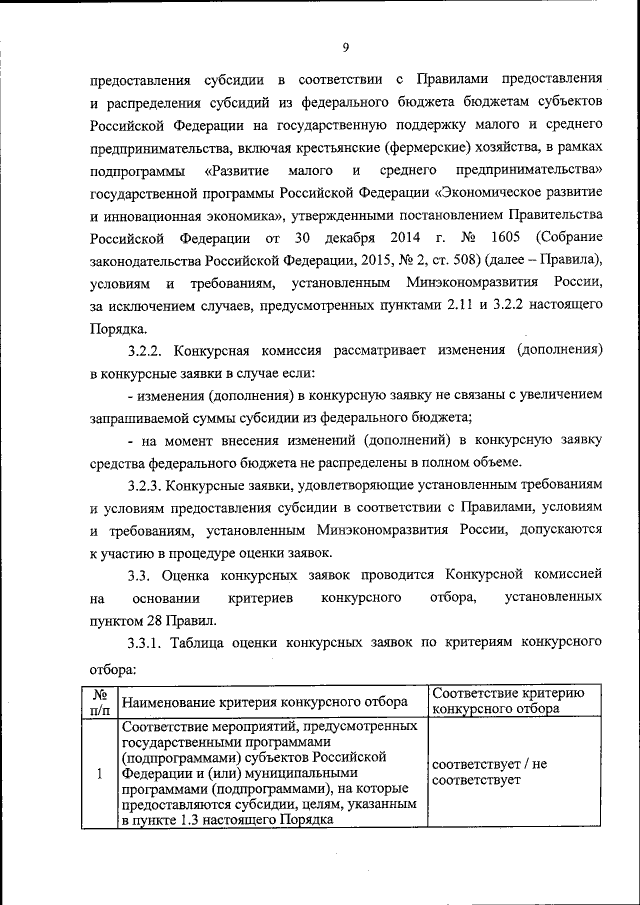 9

предоставления субсидии в соответствии с Правилами предоставления и распределения субсидий из федерального бюджета бюджетам субъектов Российской Федерации на государственную поддержку малого и среднего предпринимательства, включая крестьянские (фермерские) хозяйства, в рамках подпрограммы «Развитие малого и среднего предпринимательства» государственной программы Российской Федерации «Экономическое развитие и инновационная экономика», утвержденными постановлением Правительства Российской Федерации от 30 декабря 2014 г. № 1605 (Собрание законодательства Российской Федерации, 2015, № 2, ст. 508) (далее – Правила), условиям и требованиям, установленным Минэкономразвития России, за исключением случаев, предусмотренных пунктами 2.11 и 3.2.2 настоящего Порядка.

3.2.2. Конкурсная комиссия рассматривает изменения (дополнения) в конкурсные заявки в случае если:

- изменения (дополнения) в конкурсную заявку не связаны с увеличением запрашиваемой суммы субсидии из федерального бюджета;

- на момент внесения изменений (дополнений) в конкурсную заявку средства федерального бюджета не распределены в полном объеме.

3.2.3. Конкурсные заявки, удовлетворяющие установленным требованиям и условиям предоставления субсидии в соответствии с Правилами, условиям и требованиям, установленным Минэкономразвития России, допускаются к участию в процедуре оценки заявок.

3.3. Оценка конкурсных заявок проводится Конкурсной комиссией на основании критериев конкурсного отбора, установленных пунктом 28 Правил.

3.3.1. Таблица оценки конкурсных заявок по критериям конкурсного отбора:

| № п/п | Наименование критерия конкурсного отбора | Соответствие критерию конкурсного отбора |
|---|---|---|
| 1 | Соответствие мероприятий, предусмотренных государственными программами (подпрограммами) субъектов Российской Федерации и (или) муниципальными программами (подпрограммами), на которые предоставляются субсидии, целям, указанным в пункте 1.3 настоящего Порядка | соответствует / не соответствует |